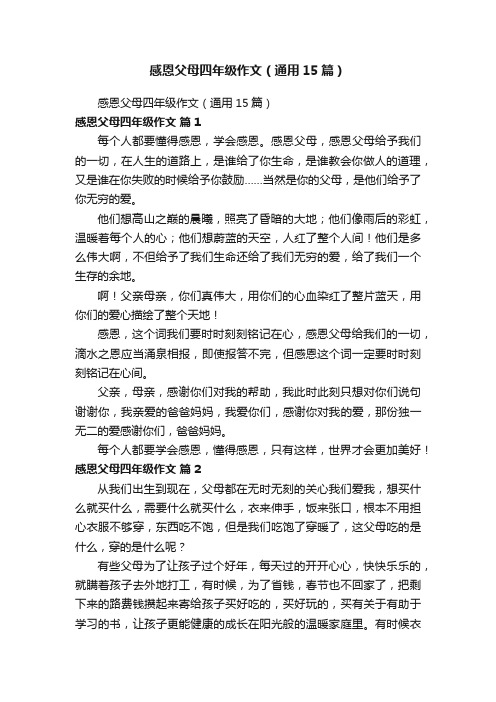 感恩父母四年级作文（通用15篇）

感恩父母四年级作文（通用15篇）

感恩父母四年级作文 篇1

每个人都要懂得感恩，学会感恩。感恩父母，感恩父母给予我们的一切，在人生的道路上，是谁给了你生命，是谁教会你做人的道理，又是谁在你失败的时候给予你鼓励……当然是你的父母，是他们给予了你无穷的爱。

他们想高山之巅的晨曦，照亮了昏暗的大地；他们像雨后的彩虹，温暖着每个人的心；他们想蔚蓝的天空，人红了整个人间！他们是多么伟大啊，不但给予了我们生命还给了我们无穷的爱，给了我们一个生存的余地。

啊！父亲母亲，你们真伟大，用你们的心血染红了整片蓝天，用你们的爱心描绘了整个天地！

感恩，这个词我们要时时刻刻铭记在心，感恩父母给我们的一切，滴水之恩应当涌泉相报，即使报答不完，但感恩这个词一定要时时刻刻铭记在心间。

父亲，母亲，感谢你们对我的帮助，我此时此刻只想对你们说句谢谢你，我亲爱的爸爸妈妈，我爱你们，感谢你对我的爱，那份独一无二的爱感谢你们，爸爸妈妈。

每个人都要学会感恩，懂得感恩，只有这样，世界才会更加美好！

感恩父母四年级作文 篇2

从我们出生到现在，父母都在无时无刻的关心我们爱我，想买什么就买什么，需要什么就买什么，衣来伸手，饭来张口，根本不用担心衣服不够穿，东西吃不饱，但是我们吃饱了穿暖了，这父母吃的是什么，穿的是什么呢？

有些父母为了让孩子过个好年，每天过的开开心心，快快乐乐的，就瞒着孩子去外地打工，有时候，为了省钱，春节也不回家了，把剩下来的路费钱攒起来寄给孩子买好吃的，买好玩的，买有关于有助于学习的书，让孩子更能健康的成长在阳光般的温暖家庭里。有时候衣